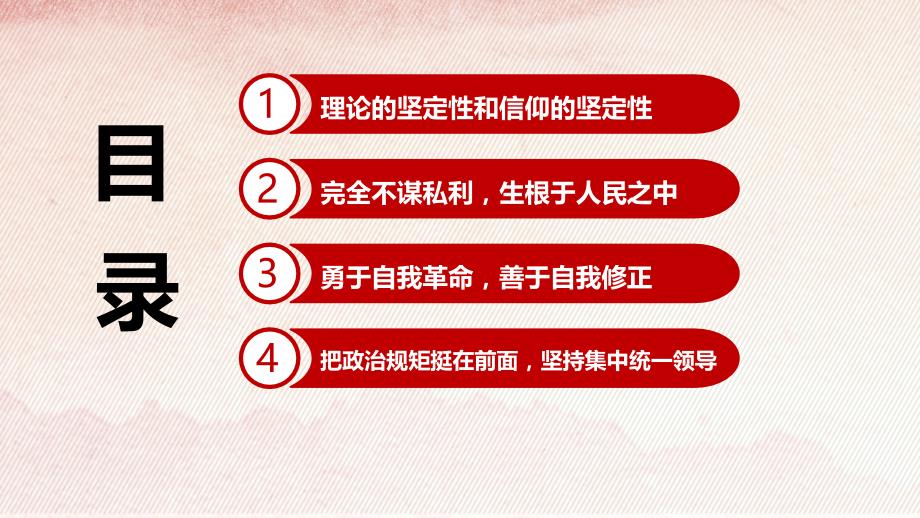 目录

1 理论的坚定性和信仰的坚定性

2 完全不谋私利，生根于人民之中

3 勇于自我革命，善于自我修正

4 把政治规矩挺在前面，坚持集中统一领导